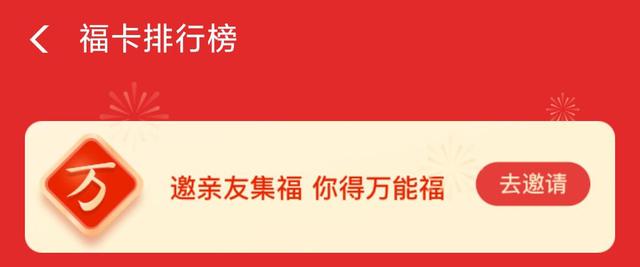 福卡排行榜

万

邀亲友集福 你得万能福

去邀请